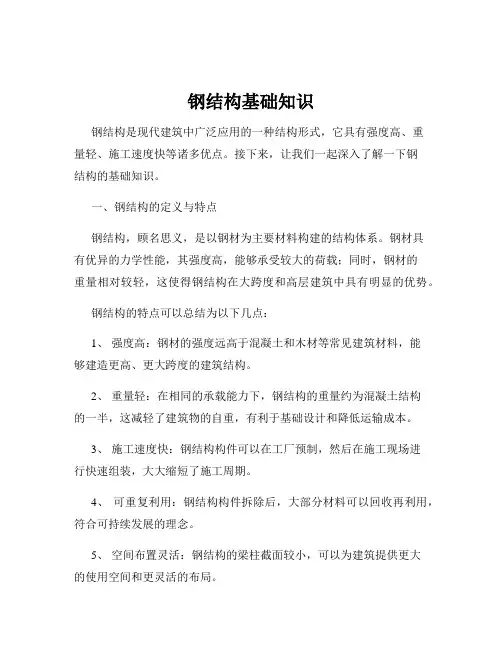 钢结构基础知识

钢结构是现代建筑中广泛应用的一种结构形式，它具有强度高、重量轻、施工速度快等诸多优点。接下来，让我们一起深入了解一下钢结构的基础知识。

一、钢结构的定义与特点

钢结构，顾名思义，是以钢材为主要材料构建的结构体系。钢材具有优异的力学性能，其强度高，能够承受较大的荷载；同时，钢材的重量相对较轻，这使得钢结构在大跨度和高层建筑中具有明显的优势。

钢结构的特点可以总结为以下几点：

1、 强度高：钢材的强度远高于混凝土和木材等常见建筑材料，能够建造更高、更大跨度的建筑结构。

2、 重量轻：在相同的承载能力下，钢结构的重量约为混凝土结构的一半，这减轻了建筑物的自重，有利于基础设计和降低运输成本。

3、 施工速度快：钢结构构件可以在工厂预制，然后在施工现场进行快速组装，大大缩短了施工周期。

4、 可重复利用：钢结构构件拆除后，大部分材料可以回收再利用，符合可持续发展的理念。

5、 空间布置灵活：钢结构的梁柱截面较小，可以为建筑提供更大的使用空间和更灵活的布局。